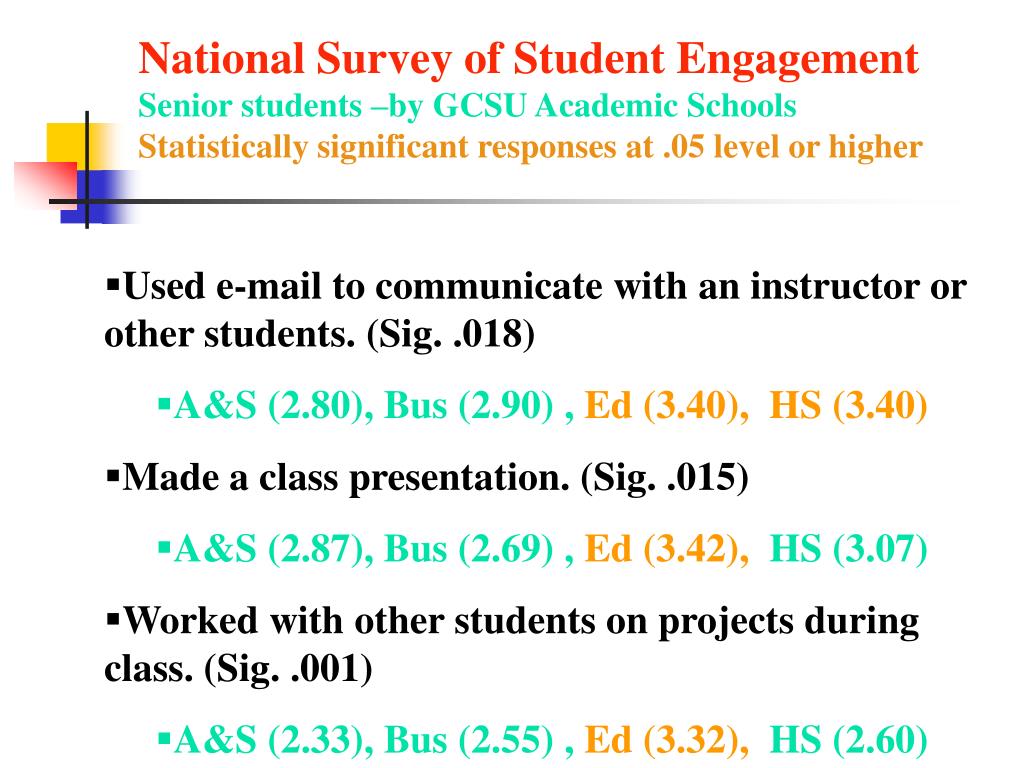 National Survey of Student Engagement
Senior students –by GCSU Academic Schools
Statistically significant responses at .05 level or higher

▪Used e-mail to communicate with an instructor or other students. (Sig. .018)

▪A&S (2.80), Bus (2.90) , Ed (3.40), HS (3.40)

▪Made a class presentation. (Sig. .015)

▪A&S (2.87), Bus (2.69) , Ed (3.42), HS (3.07)

▪Worked with other students on projects during class. (Sig. .001)

▪A&S (2.33), Bus (2.55) , Ed (3.32), HS (2.60)